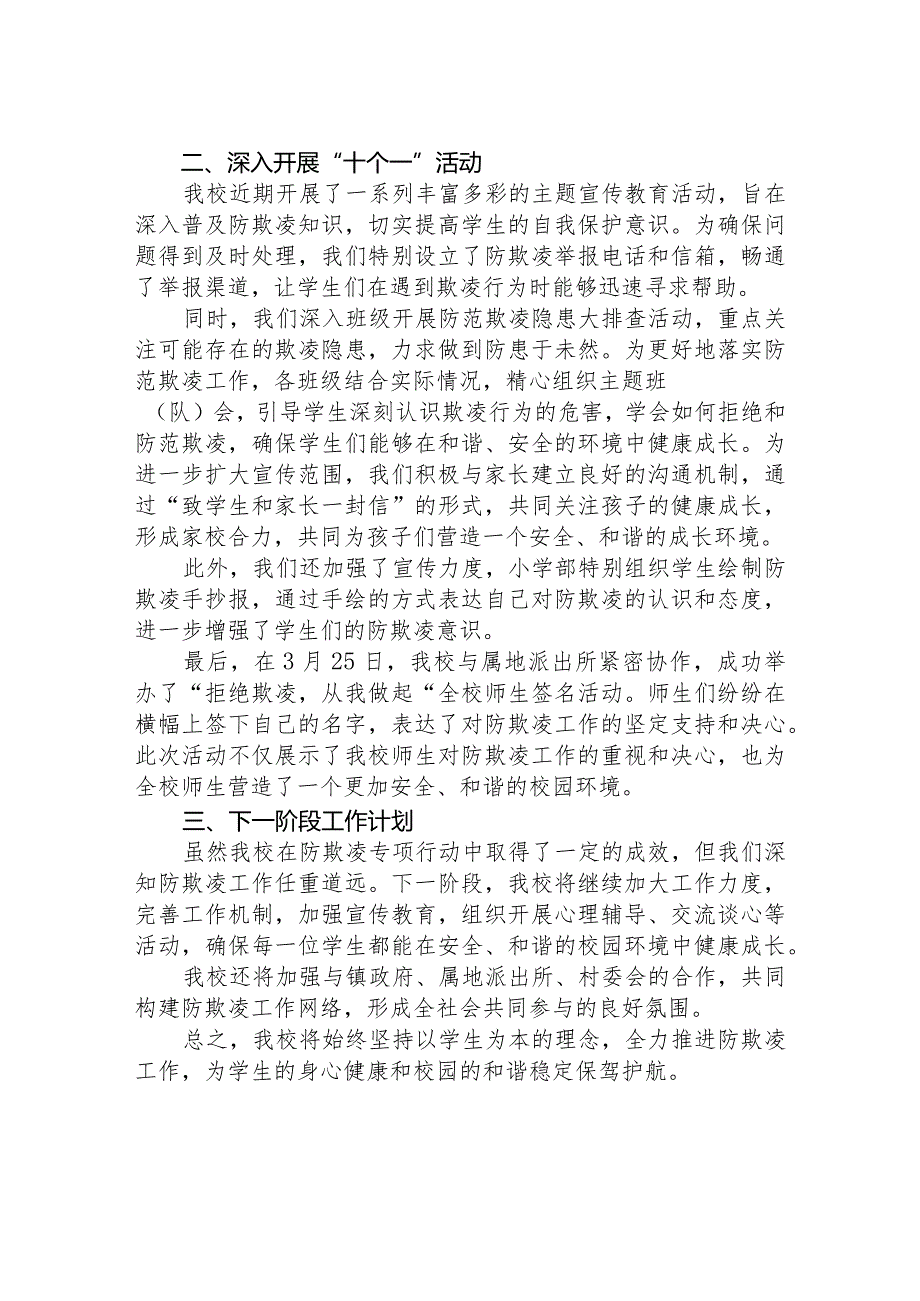 二、深入开展“十个一”活动

我校近期开展了一系列丰富多彩的主题宣传教育活动，旨在深入普及防欺凌知识，切实提高学生的自我保护意识。为确保问题得到及时处理，我们特别设立了防欺凌举报电话和信箱，畅通了举报渠道，让学生们在遇到欺凌行为时能够迅速寻求帮助。

同时，我们深入班级开展防范欺凌隐患大排查活动，重点关注可能存在的欺凌隐患，力求做到防患于未然。为更好地落实防范欺凌工作，各班级结合实际情况，精心组织主题班（队）会，引导学生深刻认识欺凌行为的危害，学会如何拒绝和防范欺凌，确保学生们能够在和谐、安全的环境中健康成长。为进一步扩大宣传范围，我们积极与家长建立良好的沟通机制，通过“致学生和家长一封信”的形式，共同关注孩子的健康成长，形成家校合力，共同为孩子们营造一个安全、和谐的成长环境。

此外，我们还加强了宣传力度，小学部特别组织学生绘制防欺凌手抄报，通过手绘的方式表达自己对防欺凌的认识和态度，进一步增强了学生们的防欺凌意识。

最后，在3月25日，我校与属地派出所紧密协作，成功举办了“拒绝欺凌，从我做起“全校师生签名活动。师生们纷纷在横幅上签下自己的名字，表达了对防欺凌工作的坚定支持和决心。此次活动不仅展示了我校师生对防欺凌工作的重视和决心，也为全校师生营造了一个更加安全、和谐的校园环境。

三、下一阶段工作计划

虽然我校在防欺凌专项行动中取得了一定的成效，但我们深知防欺凌工作任重道远。下一阶段，我校将继续加大工作力度，完善工作机制，加强宣传教育，组织开展心理辅导、交流谈心等活动，确保每一位学生都能在安全、和谐的校园环境中健康成长。

我校还将加强与镇政府、属地派出所、村委会的合作，共同构建防欺凌工作网络，形成全社会共同参与的良好氛围。

总之，我校将始终坚持以学生为本的理念，全力推进防欺凌工作，为学生的身心健康和校园的和谐稳定保驾护航。